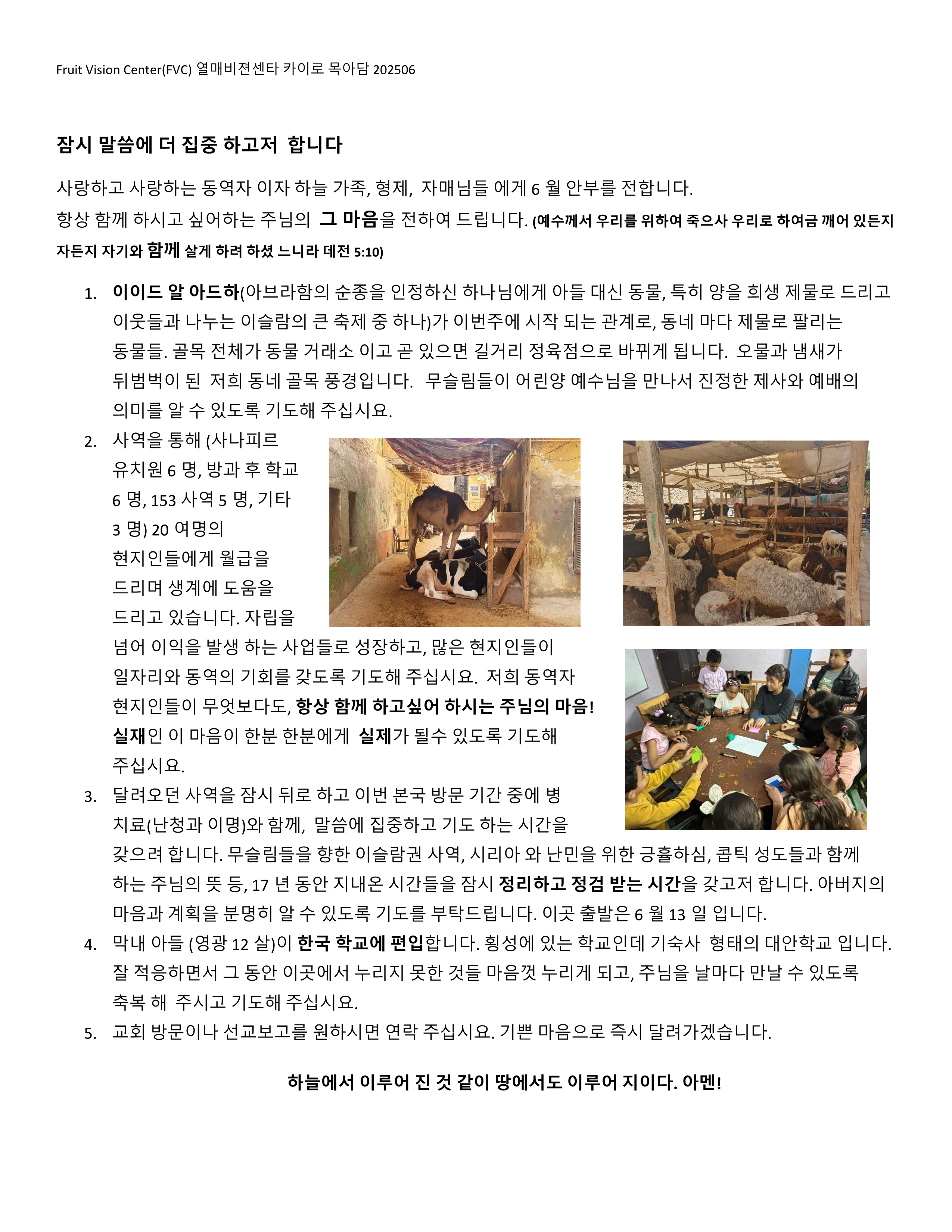 Fruit Vision Center(FVC) 열매비젼센타 카이로 목아담 202506

잠시 말씀에 더 집중 하고저 합니다

사랑하고 사랑하는 동역자 이자 하늘 가족, 형제, 자매님들 에게 6 월 안부를 전합니다.
항상 함께 하시고 싶어하는 주님의 그 마음을 전하여 드립니다. (예수께서 우리를 위하여 죽으사 우리로 하여금 깨어 있든지 자든지 자기와 함께 살게 하려 하셨 느니라 데전 5:10)

1. 이이드 알 아드하(아브라함의 순종을 인정하신 하나님에게 아들 대신 동물, 특히 양을 희생 제물로 드리고 이웃들과 나누는 이슬람의 큰 축제 중 하나)가 이번주에 시작 되는 관계로, 동네 마다 제물로 팔리는 동물들. 골목 전체가 동물 거래소 이고 곧 있으면 길거리 정육점으로 바뀌게 됩니다. 오물과 냄새가 뒤범벅이 된 저희 동네 골목 풍경입니다. 무슬림들이 어린양 예수님을 만나서 진정한 제사와 예배의 의미를 알 수 있도록 기도해 주십시요.
2. 사역을 통해 (사나피르 유치원 6 명, 방과 후 학교 6 명, 153 사역 5 명, 기타 3 명) 20 여명의 현지인들에게 월급을 드리며 생계에 도움을 드리고 있습니다. 자립을 넘어 이익을 발생 하는 사업들로 성장하고, 많은 현지인들이 일자리와 동역의 기회를 갖도록 기도해 주십시요. 저희 동역자 현지인들이 무엇보다도, 항상 함께 하고싶어 하시는 주님의 마음! 실재인 이 마음이 한분 한분에게 실제가 될수 있도록 기도해 주십시요.
3. 달려오던 사역을 잠시 뒤로 하고 이번 본국 방문 기간 중에 병 치료(난청과 이명)와 함께, 말씀에 집중하고 기도 하는 시간을 갖으려 합니다. 무슬림들을 향한 이슬람권 사역, 시리아 와 난민을 위한 긍휼하심, 콥틱 성도들과 함께 하는 주님의 뜻 등, 17 년 동안 지내온 시간들을 잠시 정리하고 정검 받는 시간을 갖고저 합니다. 아버지의 마음과 계획을 분명히 알 수 있도록 기도를 부탁드립니다. 이곳 출발은 6 월 13 일 입니다.
4. 막내 아들 (영광 12 살)이 한국 학교에 편입합니다. 횡성에 있는 학교인데 기숙사 형태의 대안학교 입니다. 잘 적응하면서 그 동안 이곳에서 누리지 못한 것들 마음껏 누리게 되고, 주님을 날마다 만날 수 있도록 축복 해 주시고 기도해 주십시요.
5. 교회 방문이나 선교보고를 원하시면 연락 주십시요. 기쁜 마음으로 즉시 달려가겠습니다.

하늘에서 이루어 진 것 같이 땅에서도 이루어 지이다. 아멘!